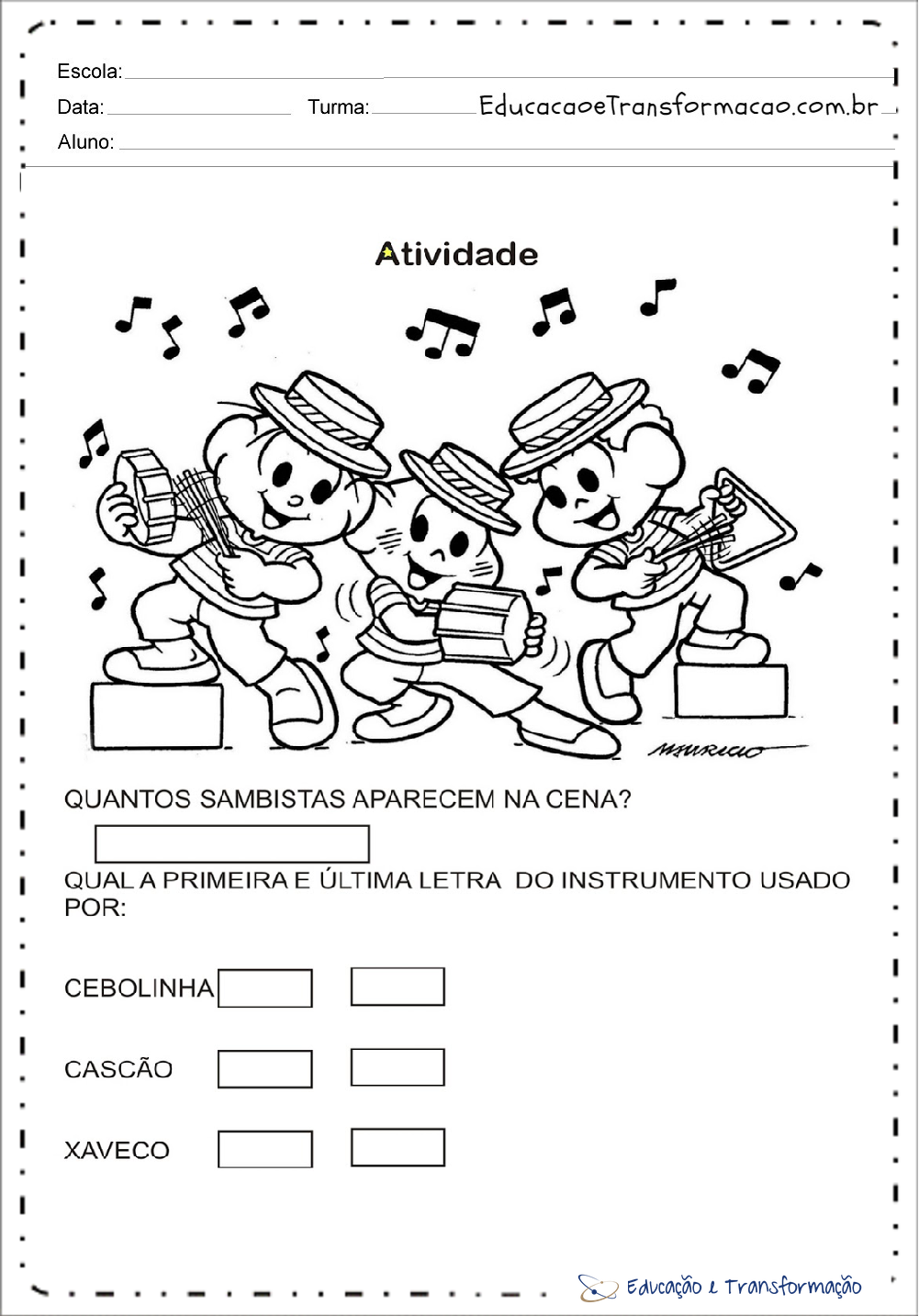 Escola:

Data: Turma: EducacaoeTransformacao.com.br

Aluno:

Atividade

MAURICIO

QUANTOS SAMBISTAS APARECEM NA CENA?

QUAL A PRIMEIRA E ÚLTIMA LETRA DO INSTRUMENTO USADO POR:

CEBOLINHA

CASCÃO

XAVECO

Educação e Transformação